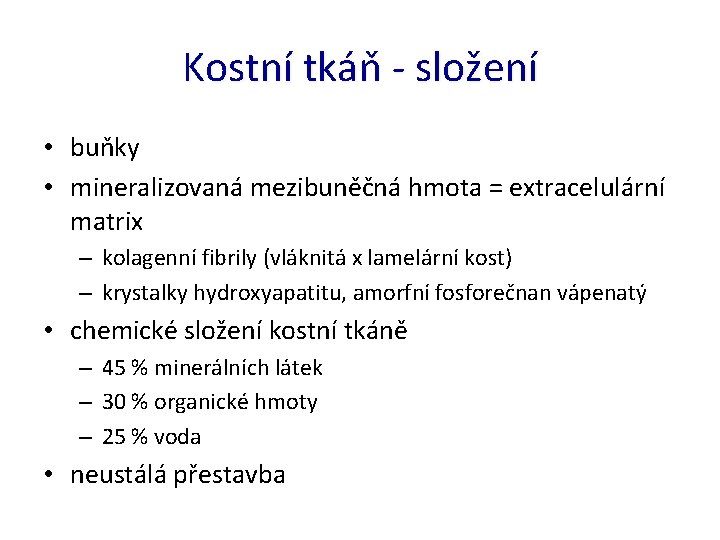 Kostní tkáň - složení

• buňky
• mineralizovaná mezibuněčná hmota = extracelulární matrix
– kolagenní fibrily (vláknitá x lamelární kost)
– krystalky hydroxyapatitu, amorfní fosforečnan vápenatý
• chemické složení kostní tkáně
– 45 % minerálních látek
– 30 % organické hmoty
– 25 % voda
• neustálá přestavba